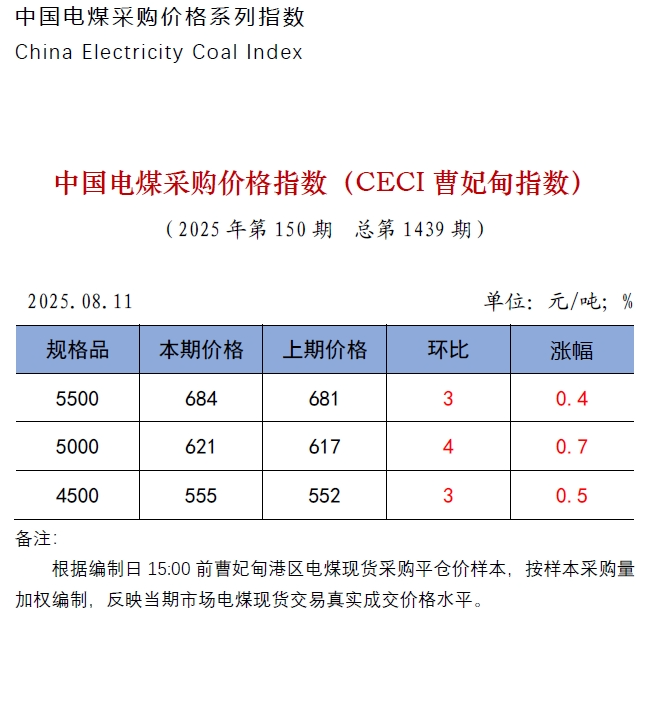 中国电煤采购价格系列指数
China Electricity Coal Index

中国电煤采购价格指数（CECI 曹妃甸指数）
（2025 年第 150 期　总第 1439 期）

2025.08.11　　单位：元/吨；%

| 规格品 | 本期价格 | 上期价格 | 环比 | 涨幅 |
|---|---|---|---|---|
| 5500 | 684 | 681 | 3 | 0.4 |
| 5000 | 621 | 617 | 4 | 0.7 |
| 4500 | 555 | 552 | 3 | 0.5 |

备注：
根据编制日 15:00 前曹妃甸港区电煤现货采购平仓价样本，按样本采购量加权编制，反映当期市场电煤现货交易真实成交价格水平。